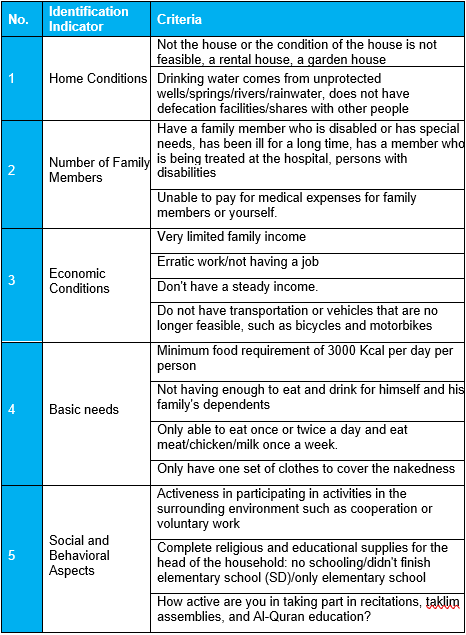 | No. | Identification Indicator | Criteria |
|---|---|---|
| 1 | Home Conditions | Not the house or the condition of the house is not feasible, a rental house, a garden house |
| | | Drinking water comes from unprotected wells/springs/rivers/rainwater, does not have defecation facilities/shares with other people |
| 2 | Number of Family Members | Have a family member who is disabled or has special needs, has been ill for a long time, has a member who is being treated at the hospital, persons with disabilities |
| | | Unable to pay for medical expenses for family members or yourself. |
| 3 | Economic Conditions | Very limited family income |
| | | Erratic work/not having a job |
| | | Don't have a steady income. |
| | | Do not have transportation or vehicles that are no longer feasible, such as bicycles and motorbikes |
| 4 | Basic needs | Minimum food requirement of 3000 Kcal per day per person |
| | | Not having enough to eat and drink for himself and his family's dependents |
| | | Only able to eat once or twice a day and eat meat/chicken/milk once a week. |
| | | Only have one set of clothes to cover the nakedness |
| 5 | Social and Behavioral Aspects | Activeness in participating in activities in the surrounding environment such as cooperation or voluntary work |
| | | Complete religious and educational supplies for the head of the household: no schooling/didn't finish elementary school (SD)/only elementary school |
| | | How active are you in taking part in recitations, taklim assemblies, and Al-Quran education? |